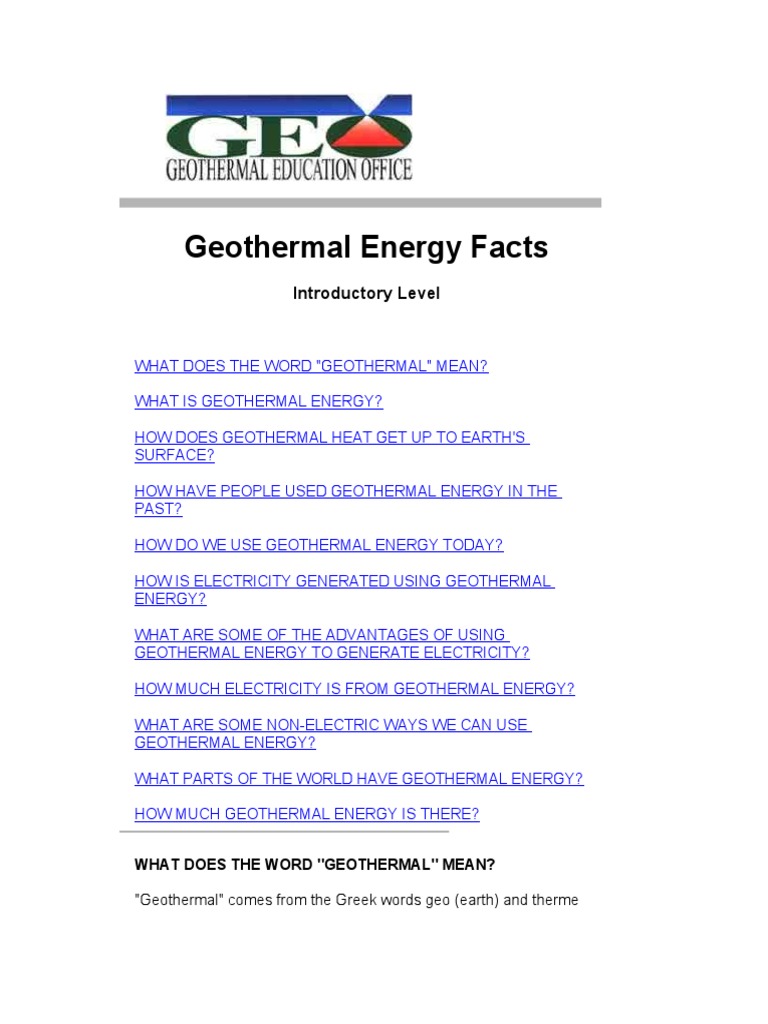 GEO
GEOTHERMAL EDUCATION OFFICE

Geothermal Energy Facts

Introductory Level

WHAT DOES THE WORD "GEOTHERMAL" MEAN?

WHAT IS GEOTHERMAL ENERGY?

HOW DOES GEOTHERMAL HEAT GET UP TO EARTH'S SURFACE?

HOW HAVE PEOPLE USED GEOTHERMAL ENERGY IN THE PAST?

HOW DO WE USE GEOTHERMAL ENERGY TODAY?

HOW IS ELECTRICITY GENERATED USING GEOTHERMAL ENERGY?

WHAT ARE SOME OF THE ADVANTAGES OF USING GEOTHERMAL ENERGY TO GENERATE ELECTRICITY?

HOW MUCH ELECTRICITY IS FROM GEOTHERMAL ENERGY?

WHAT ARE SOME NON-ELECTRIC WAYS WE CAN USE GEOTHERMAL ENERGY?

WHAT PARTS OF THE WORLD HAVE GEOTHERMAL ENERGY?

HOW MUCH GEOTHERMAL ENERGY IS THERE?

WHAT DOES THE WORD "GEOTHERMAL" MEAN?

"Geothermal" comes from the Greek words geo (earth) and therme